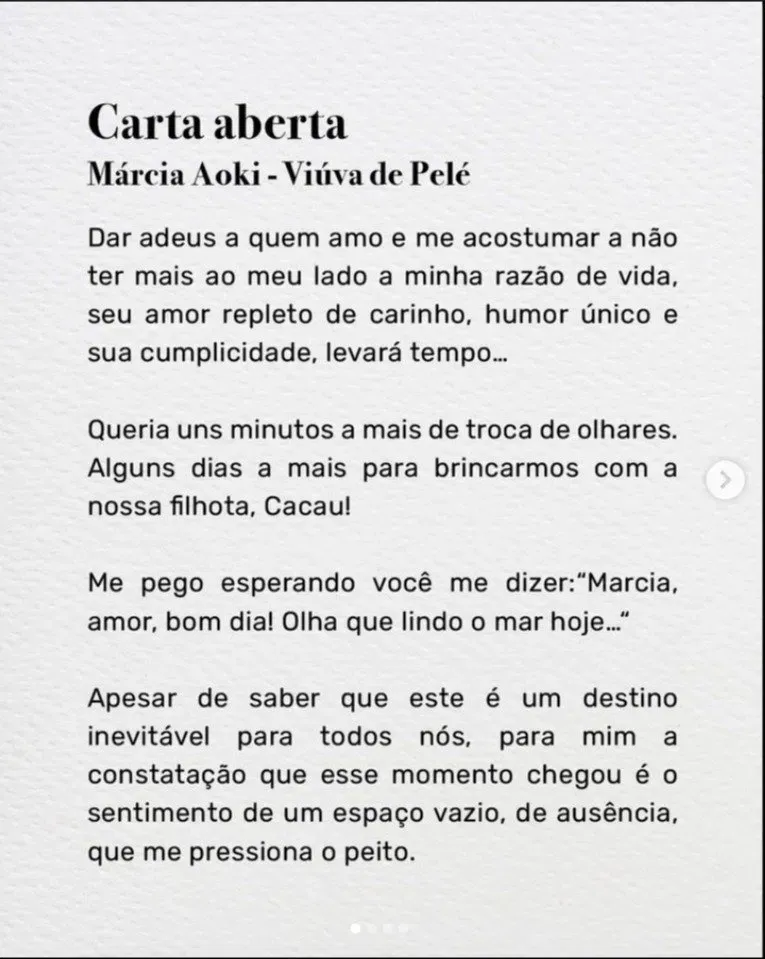 Carta aberta
Márcia Aoki - Viúva de Pelé

Dar adeus a quem amo e me acostumar a não ter mais ao meu lado a minha razão de vida, seu amor repleto de carinho, humor único e sua cumplicidade, levará tempo...

Queria uns minutos a mais de troca de olhares. Alguns dias a mais para brincarmos com a nossa filhota, Cacau!

Me pego esperando você me dizer:"Marcia, amor, bom dia! Olha que lindo o mar hoje..."

Apesar de saber que este é um destino inevitável para todos nós, para mim a constatação que esse momento chegou é o sentimento de um espaço vazio, de ausência, que me pressiona o peito.